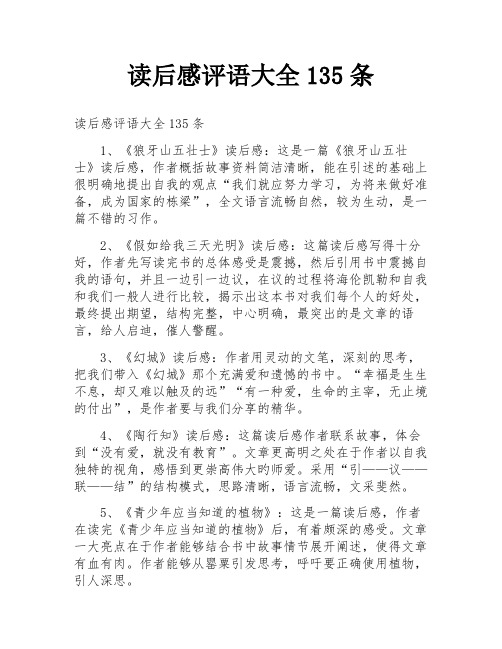 读后感评语大全 135 条

读后感评语大全 135 条

1、《狼牙山五壮士》读后感：这是一篇《狼牙山五壮士》读后感，作者概括故事资料简洁清晰，能在引述的基础上很明确地提出自我的观点“我们就应努力学习，为将来做好准备，成为国家的栋梁”，全文语言流畅自然，较为生动，是一篇不错的习作。

2、《假如给我三天光明》读后感：这篇读后感写得十分好，作者先写读完书的总体感受是震撼，然后引用书中震撼自我的语句，并且一边引一边议，在议的过程将海伦凯勒和自我和我们一般人进行比较，揭示出这本书对我们每个人的好处，最终提出期望，结构完整，中心明确，最突出的是文章的语言，给人启迪，催人警醒。

3、《幻城》读后感：作者用灵动的文笔，深刻的思考，把我们带入《幻城》那个充满爱和遗憾的书中。“幸福是生生不息，却又难以触及的远”“有一种爱，生命的主宰，无止境的付出”，是作者要与我们分享的精华。

4、《陶行知》读后感：这篇读后感作者联系故事，体会到“没有爱，就没有教育”。文章更高明之处在于作者以自我独特的视角，感悟到更崇高伟大的师爱。采用“引——议——联——结”的结构模式，思路清晰，语言流畅，文采斐然。

5、《青少年应当知道的植物》：这是一篇读后感，作者在读完《青少年应当知道的植物》后，有着颇深的感受。文章一大亮点在于作者能够结合书中故事情节展开阐述，使得文章有血有肉。作者能够从罂粟引发思考，呼吁要正确使用植物，引人深思。